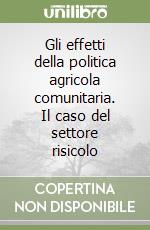 unilibro

Gli effetti della politica agricola comunitaria. Il caso del settore risicolo

COPERTINA NON DISPONIBILE